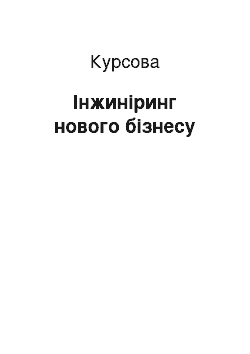 Курсова

Інжиніринг нового бізнесу